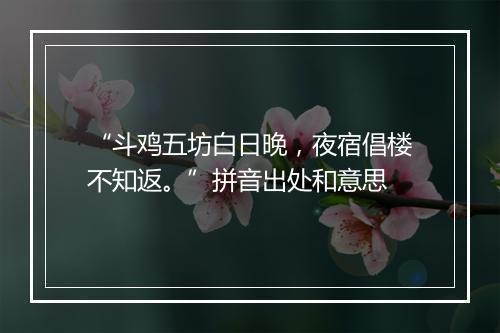 “斗鸡五坊白日晚，夜宿倡楼不知返。”拼音出处和意思